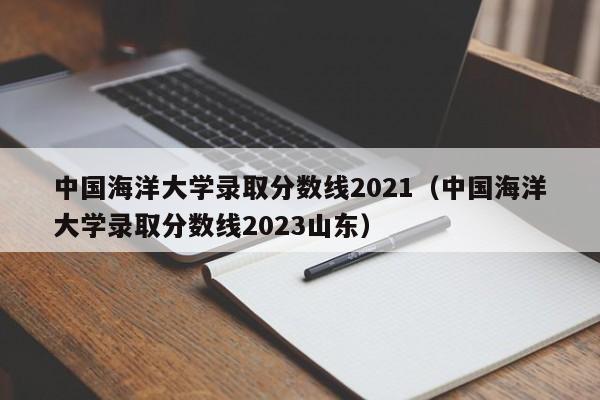 中国海洋大学录取分数线2021（中国海洋大学录取分数线2023山东）